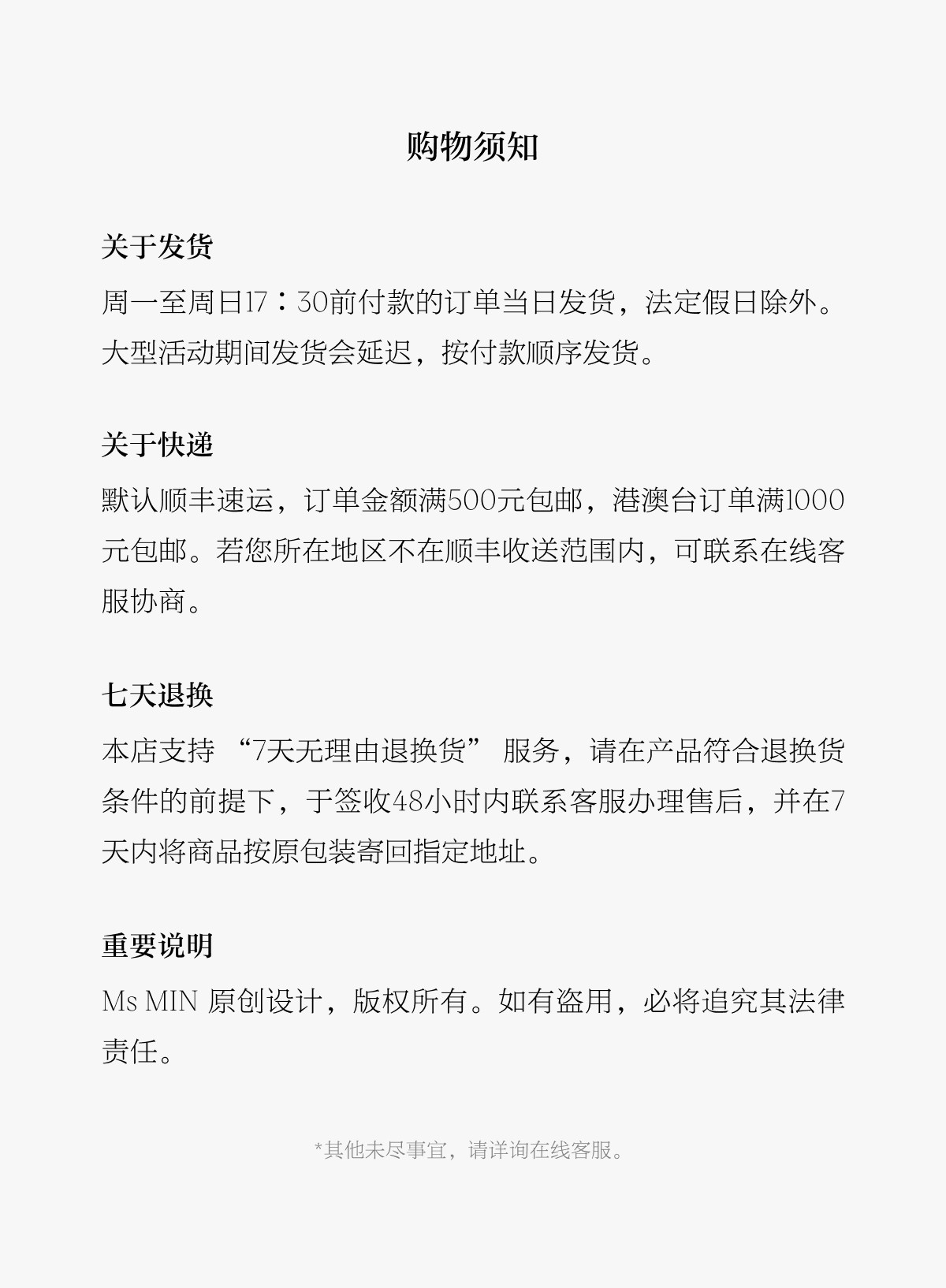 购物须知

关于发货

周一至周日17：30前付款的订单当日发货，法定假日除外。大型活动期间发货会延迟，按付款顺序发货。

关于快递

默认顺丰速运，订单金额满500元包邮，港澳台订单满1000元包邮。若您所在地区不在顺丰收送范围内，可联系在线客服协商。

七天退换

本店支持 “7天无理由退换货” 服务，请在产品符合退换货条件的前提下，于签收48小时内联系客服办理售后，并在7天内将商品按原包装寄回指定地址。

重要说明

Ms MIN 原创设计，版权所有。如有盗用，必将追究其法律责任。

*其他未尽事宜，请详询在线客服。